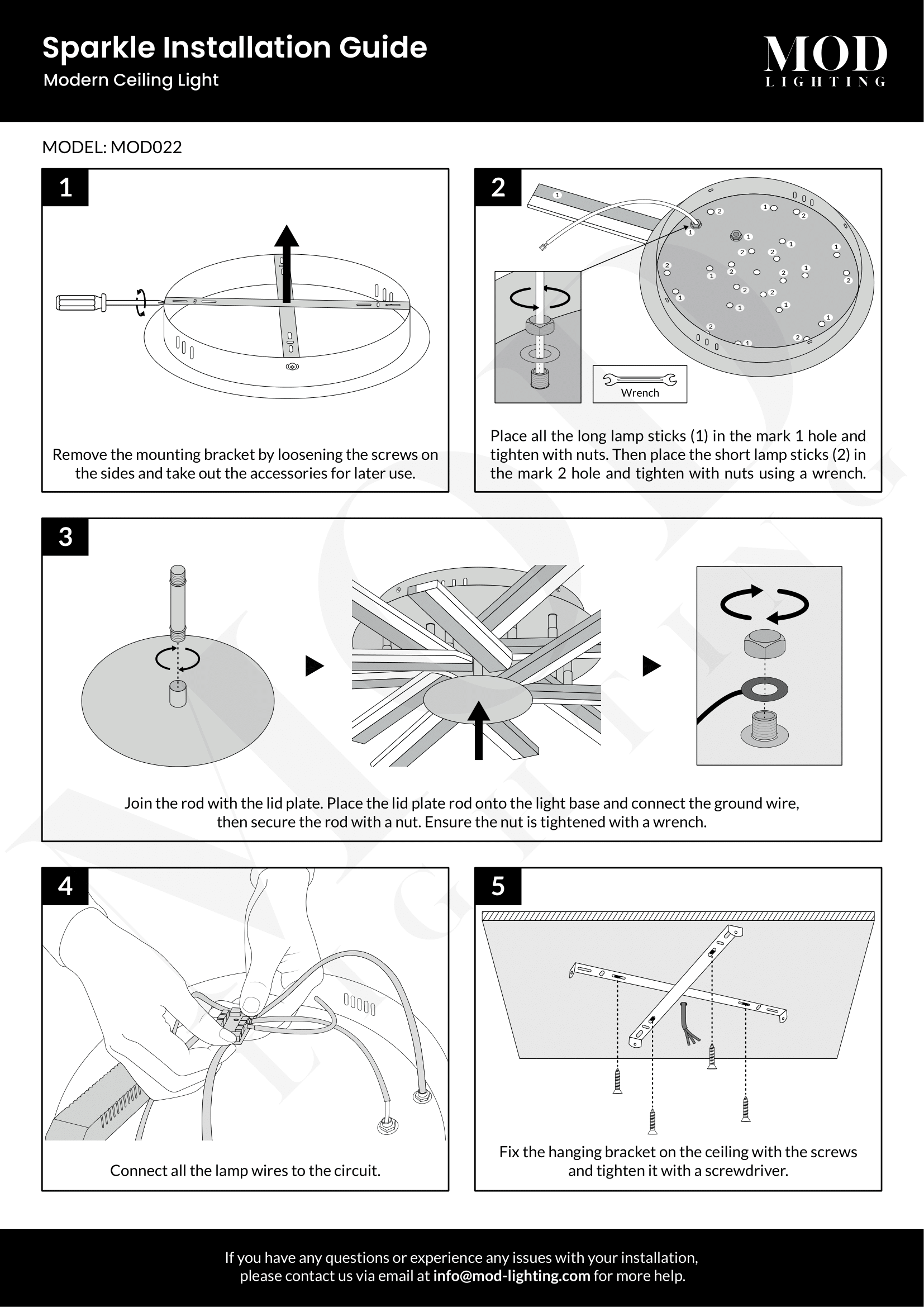 Sparkle Installation Guide
Modern Ceiling Light

MOD
LIGHTING

MODEL: MOD022

1

Remove the mounting bracket by loosening the screws on the sides and take out the accessories for later use.

2

Wrench

Place all the long lamp sticks (1) in the mark 1 hole and tighten with nuts. Then place the short lamp sticks (2) in the mark 2 hole and tighten with nuts using a wrench.

3

Join the rod with the lid plate. Place the lid plate rod onto the light base and connect the ground wire, then secure the rod with a nut. Ensure the nut is tightened with a wrench.

4

Connect all the lamp wires to the circuit.

5

Fix the hanging bracket on the ceiling with the screws and tighten it with a screwdriver.

If you have any questions or experience any issues with your installation, please contact us via email at info@mod-lighting.com for more help.